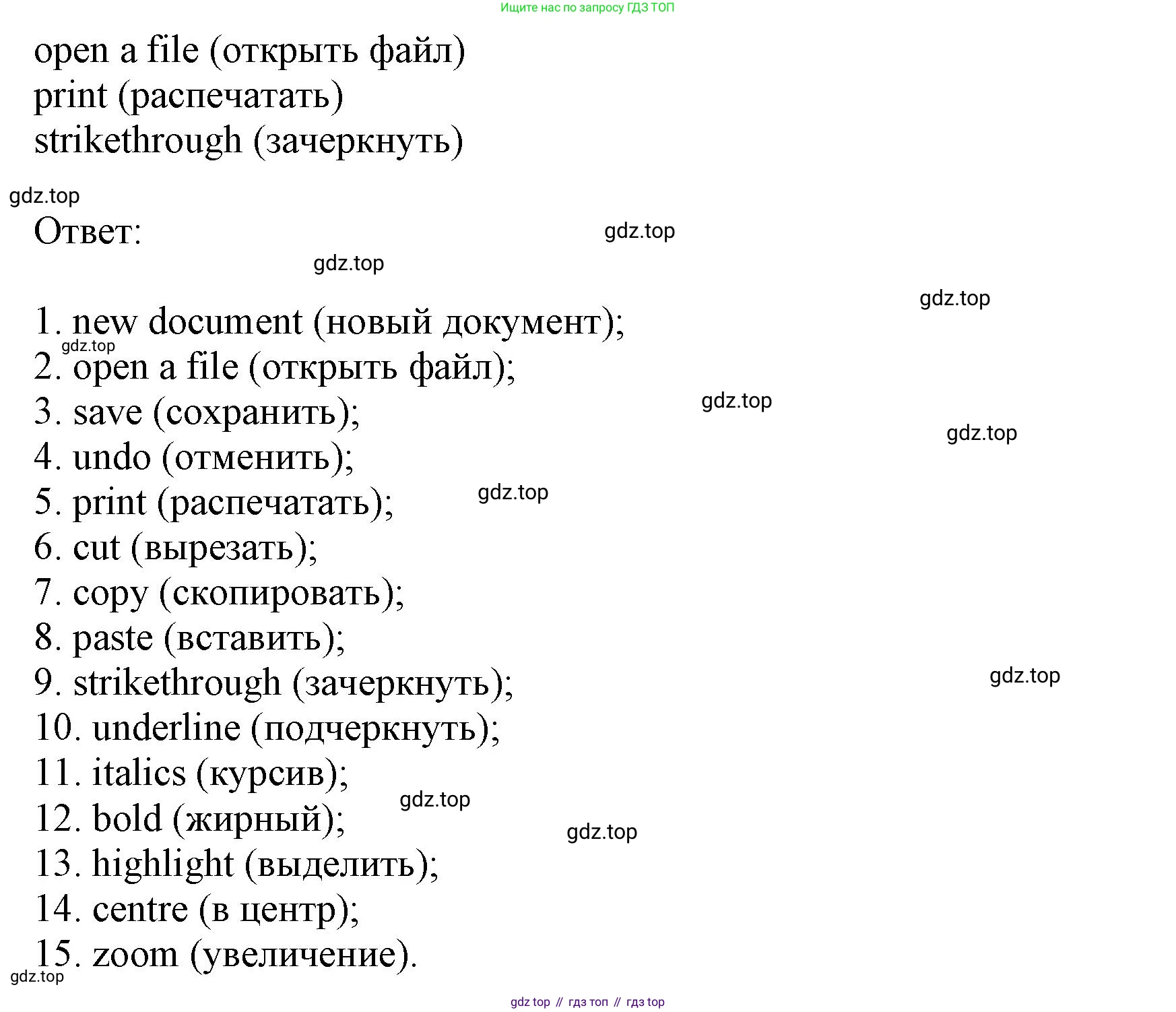 Ищите нас по запросу ГДЗ ТОП

open a file (открыть файл)
print (распечатать)
strikethrough (зачеркнуть)

gdz.top

Ответ:

gdz.top

gdz.top

gdz.top

1. new document (новый документ);
gdz.top
2. open a file (открыть файл);
3. save (сохранить);
gdz.top
gdz.top
4. undo (отменить);
5. print (распечатать);
gdz.top
6. cut (вырезать);
7. copy (скопировать);
8. paste (вставить);
9. strikethrough (зачеркнуть);
gdz.top
10. underline (подчеркнуть);
11. italics (курсив);
gdz.top
12. bold (жирный);
gdz.top
13. highlight (выделить);
14. centre (в центр);
15. zoom (увеличение).
gdz.top

gdz top // гдз топ // гдз top